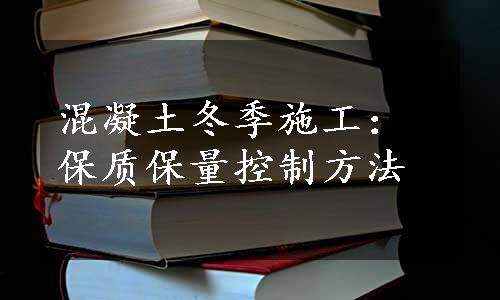 混凝土冬季施工：
保质保量控制方法